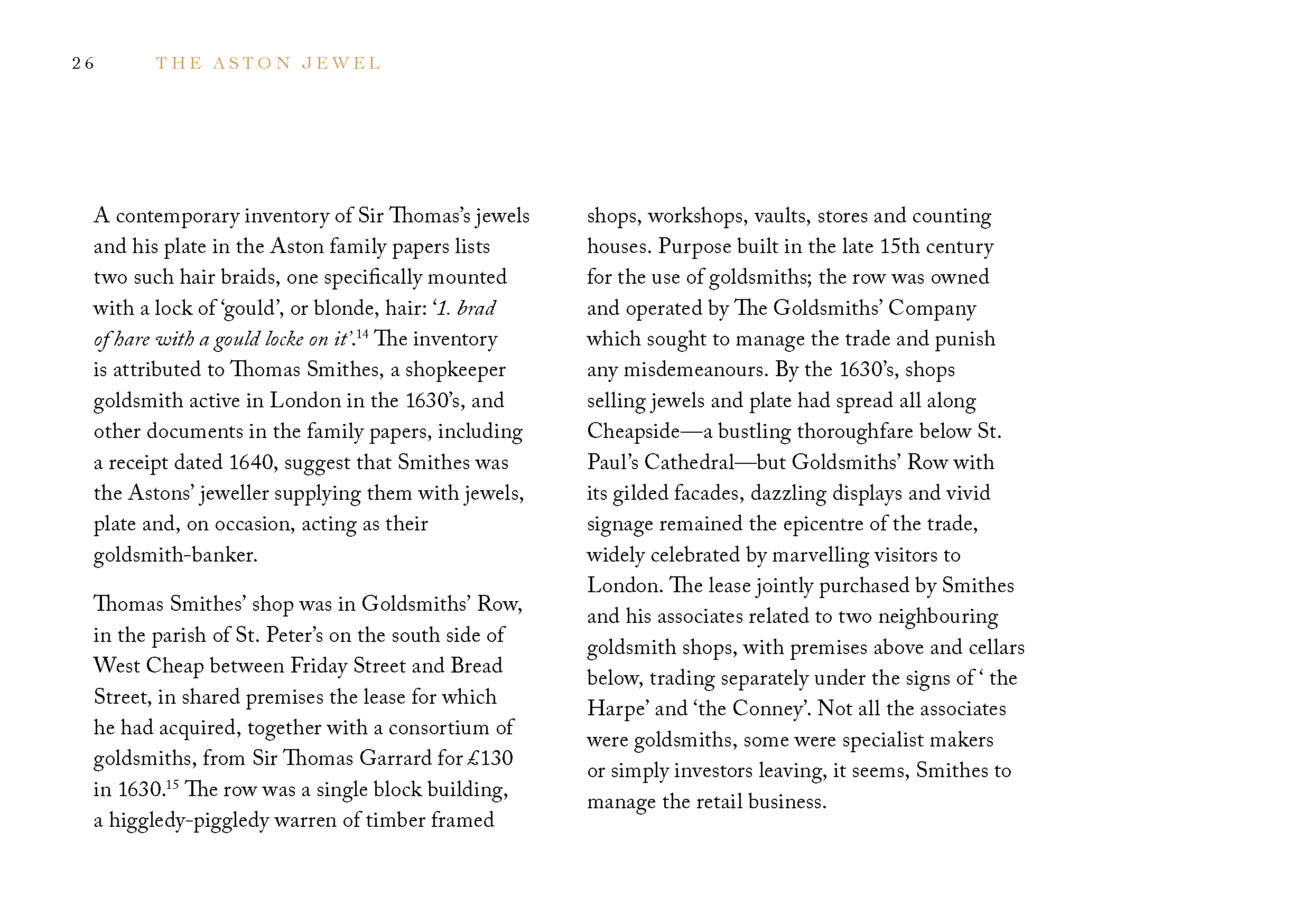 26 THE ASTON JEWEL

A contemporary inventory of Sir Thomas's jewels and his plate in the Aston family papers lists two such hair braids, one specifically mounted with a lock of 'gould', or blonde, hair: '1. brad of hare with a gould locke on it'.$^{14}$ The inventory is attributed to Thomas Smithes, a shopkeeper goldsmith active in London in the 1630's, and other documents in the family papers, including a receipt dated 1640, suggest that Smithes was the Astons' jeweller supplying them with jewels, plate and, on occasion, acting as their goldsmith-banker.

Thomas Smithes' shop was in Goldsmiths' Row, in the parish of St. Peter's on the south side of West Cheap between Friday Street and Bread Street, in shared premises the lease for which he had acquired, together with a consortium of goldsmiths, from Sir Thomas Garrard for £130 in 1630.$^{15}$ The row was a single block building, a higgledy-piggledy warren of timber framed shops, workshops, vaults, stores and counting houses. Purpose built in the late 15th century for the use of goldsmiths; the row was owned and operated by The Goldsmiths' Company which sought to manage the trade and punish any misdemeanours. By the 1630's, shops selling jewels and plate had spread all along Cheapside—a bustling thoroughfare below St. Paul's Cathedral—but Goldsmiths' Row with its gilded facades, dazzling displays and vivid signage remained the epicentre of the trade, widely celebrated by marvelling visitors to London. The lease jointly purchased by Smithes and his associates related to two neighbouring goldsmith shops, with premises above and cellars below, trading separately under the signs of ' the Harpe' and 'the Conney'. Not all the associates were goldsmiths, some were specialist makers or simply investors leaving, it seems, Smithes to manage the retail business.